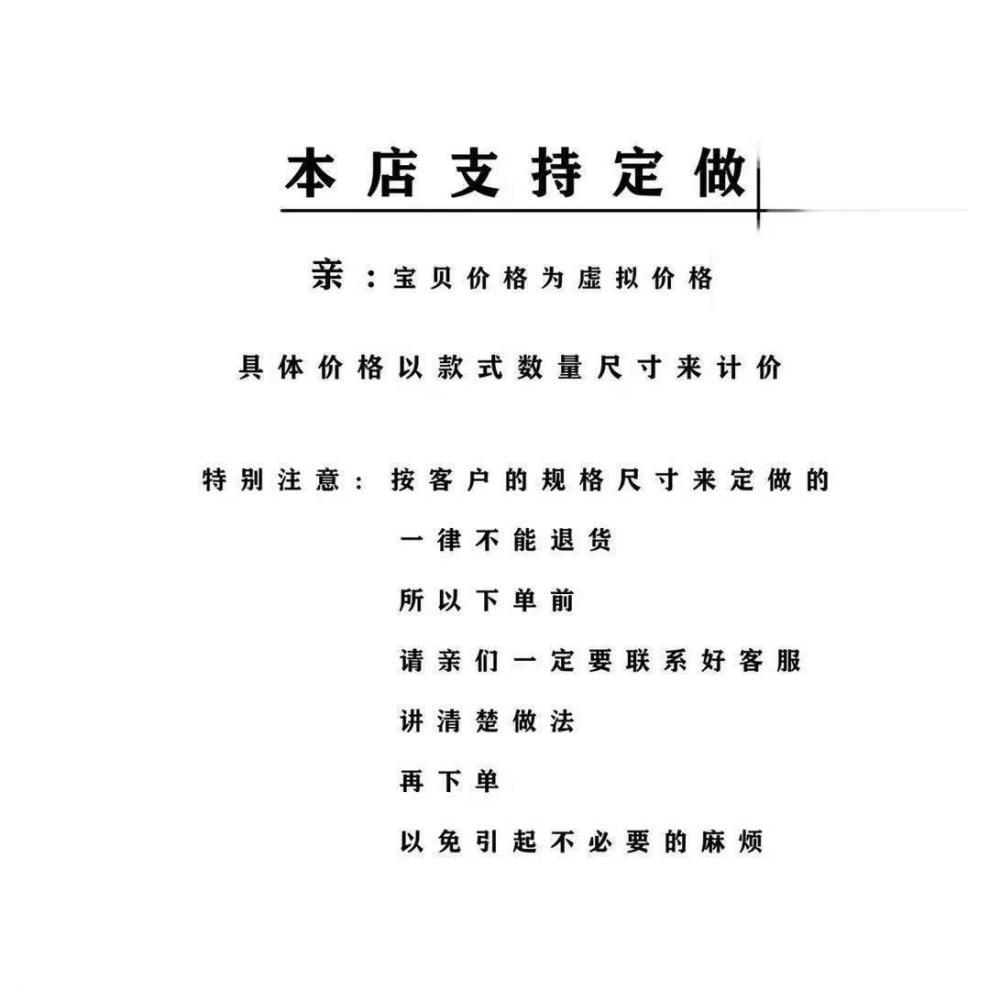 本店支持定做

亲：宝贝价格为虚拟价格

具体价格以款式数量尺寸来计价

特别注意：按客户的规格尺寸来定做的

一律不能退货

所以下单前

请亲们一定要联系好客服

讲清楚做法

再下单

以免引起不必要的麻烦